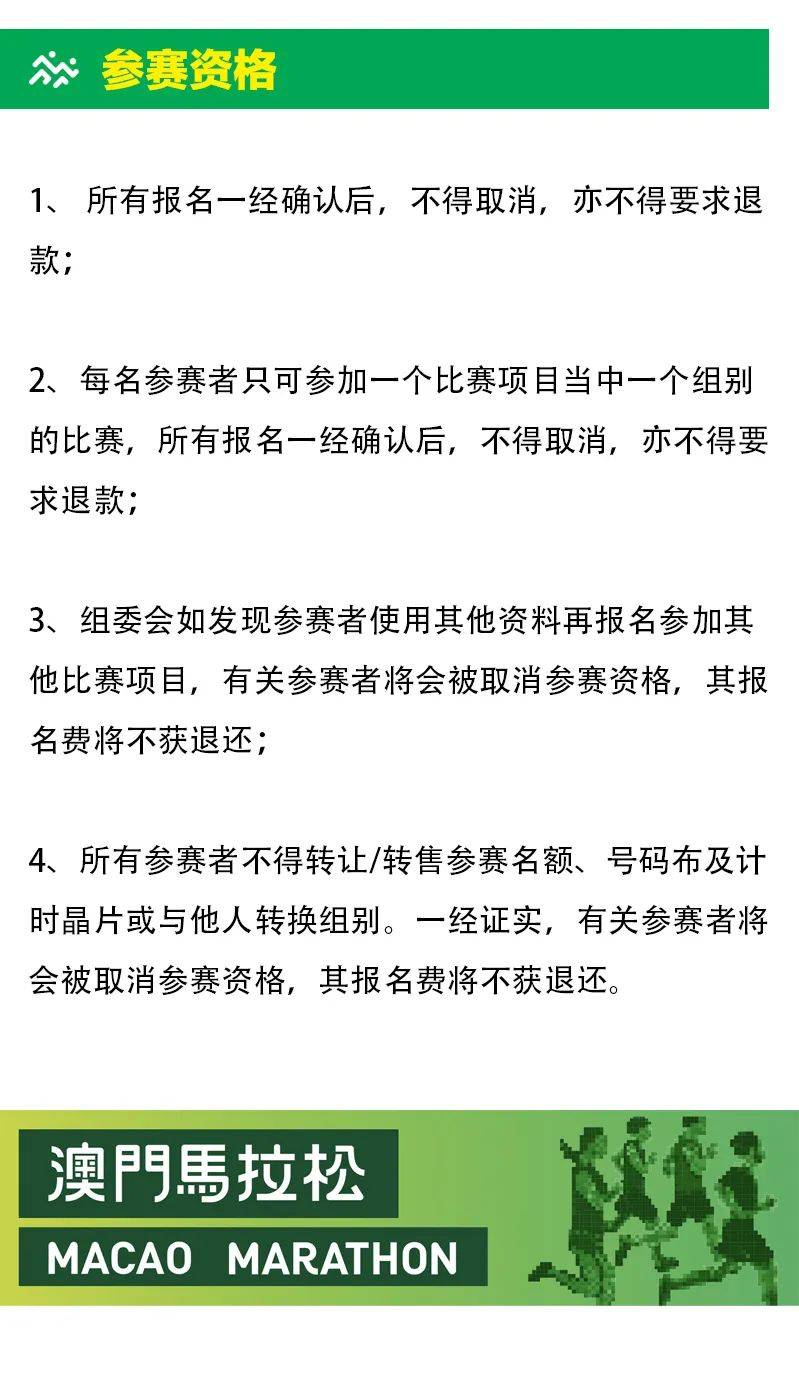 参赛资格

1、 所有报名一经确认后，不得取消，亦不得要求退款；

2、每名参赛者只可参加一个比赛项目当中一个组别的比赛，所有报名一经确认后，不得取消，亦不得要求退款；

3、组委会如发现参赛者使用其他资料再报名参加其他比赛项目，有关参赛者将会被取消参赛资格，其报名费将不获退还；

4、所有参赛者不得转让/转售参赛名额、号码布及计时晶片或与他人转换组别。一经证实，有关参赛者将会被取消参赛资格，其报名费将不获退还。

澳門馬拉松
MACAO MARATHON